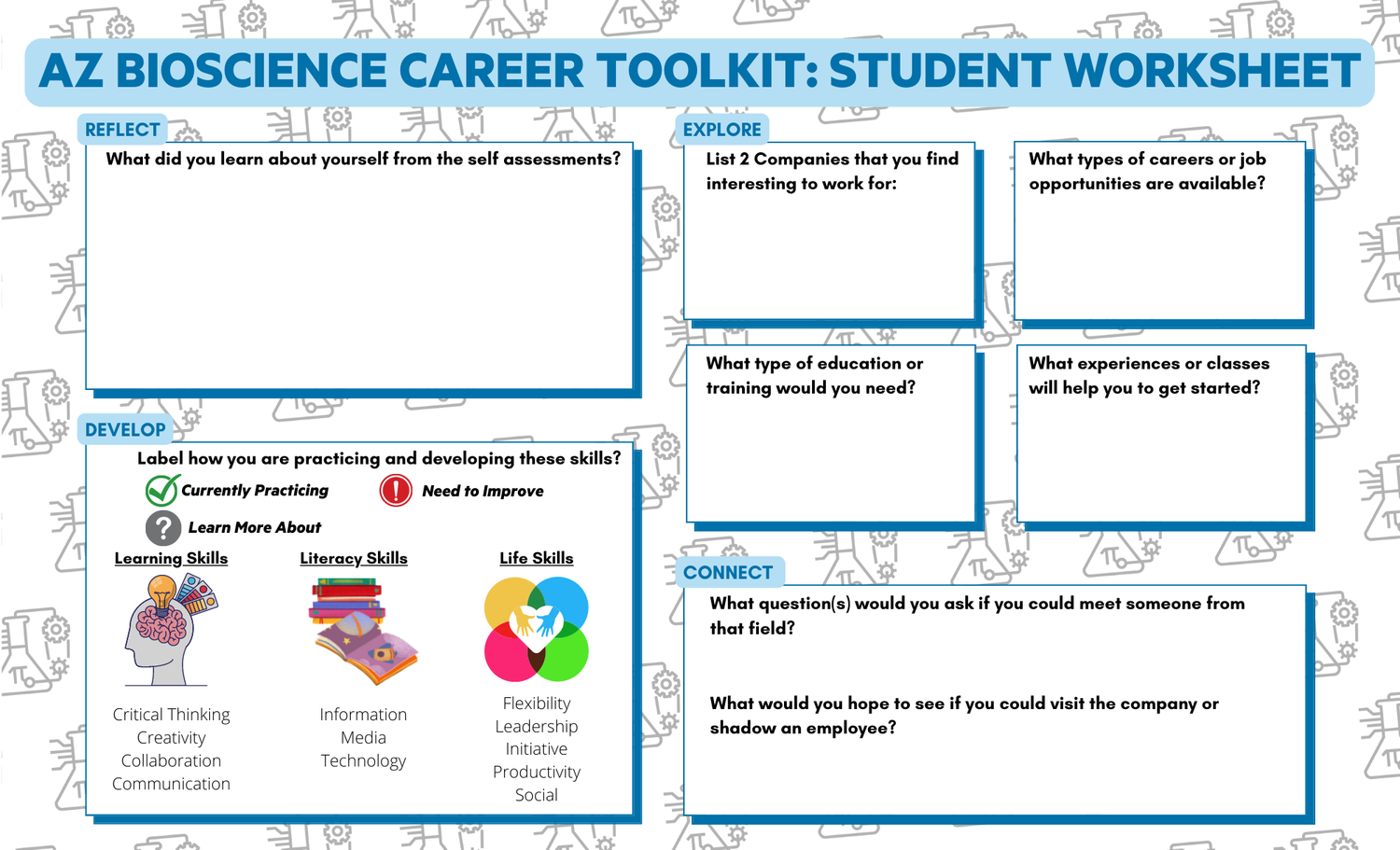 AZ BIOSCIENCE CAREER TOOLKIT: STUDENT WORKSHEET

REFLECT

What did you learn about yourself from the self assessments?

DEVELOP

Label how you are practicing and developing these skills?

Currently Practicing

Need to Improve

Learn More About

Learning Skills

Critical Thinking
Creativity
Collaboration
Communication

Literacy Skills

Information
Media
Technology

Life Skills

Flexibility
Leadership
Initiative
Productivity
Social

EXPLORE

List 2 Companies that you find interesting to work for:

What types of careers or job opportunities are available?

What type of education or training would you need?

What experiences or classes will help you to get started?

CONNECT

What question(s) would you ask if you could meet someone from that field?

What would you hope to see if you could visit the company or shadow an employee?